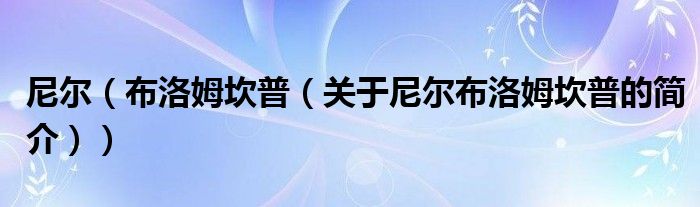 尼尔（布洛姆坎普（关于尼尔布洛姆坎普的简介））